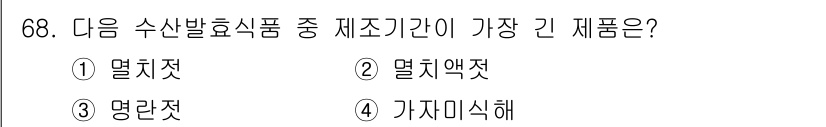 68. 다음 수산발효식품 중 제조기간이 가장 긴 제품은?

① 멸치젓
② 멸치액젓
③ 명란젓
④ 가자미식해